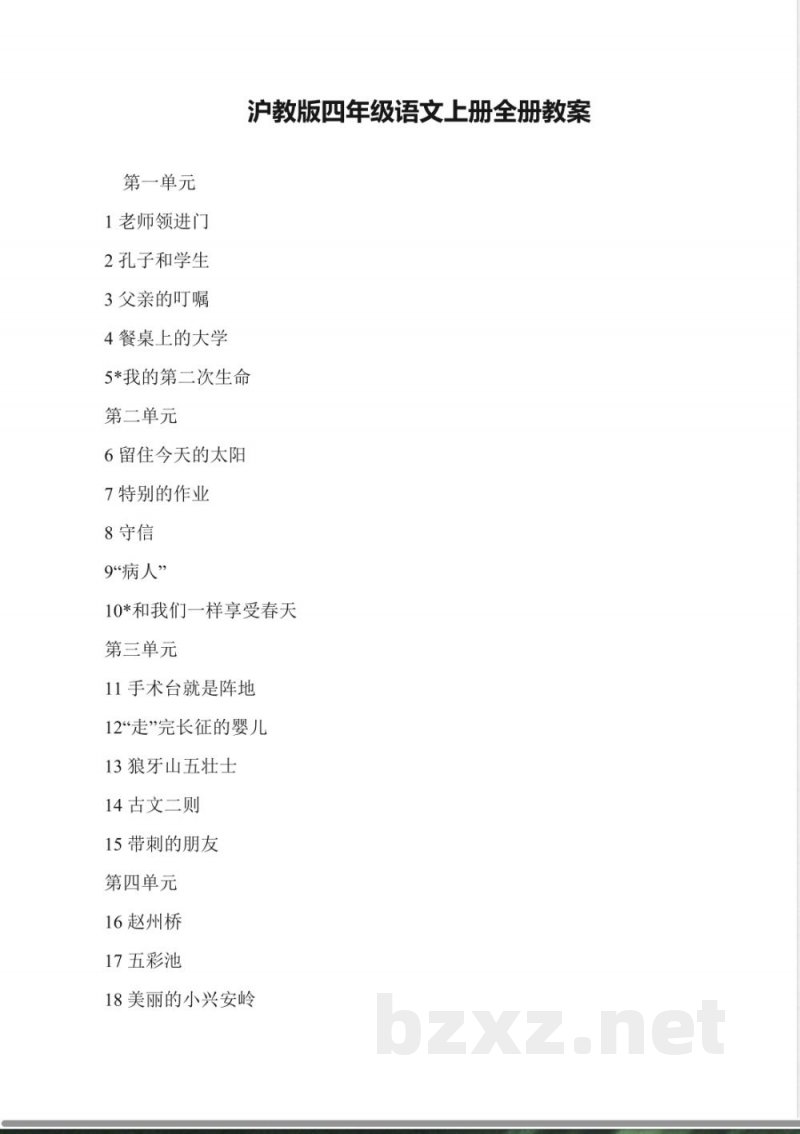 沪教版四年级语文上册全册教案

第一单元

1 老师领进门

2 孔子和学生

3 父亲的叮嘱

4 餐桌上的大学

5*我的第二次生命

第二单元

6 留住今天的太阳

7 特别的作业

8 守信

9“病人”

10*和我们一样享受春天

第三单元

11 手术台就是阵地

12“走”完长征的婴儿

13 狼牙山五壮士

14 古文二则

15 带刺的朋友

第四单元

16 赵州桥

17 五彩池

18 美丽的小兴安岭

bzxz.net